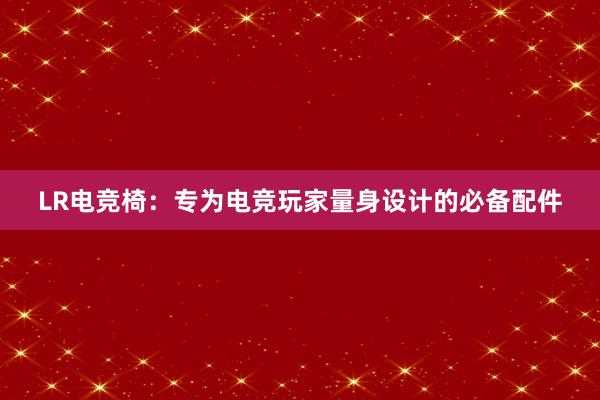 LR电竞椅：专为电竞玩家量身设计的必备配件